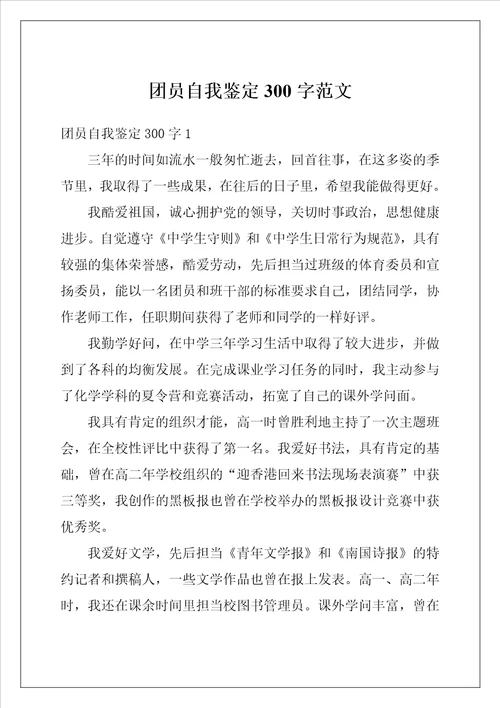 团员自我鉴定300字范文

团员自我鉴定300字1

三年的时间如流水一般匆忙逝去，回首往事，在这多姿的季节里，我取得了一些成果，在往后的日子里，希望我能做得更好。

我酷爱祖国，诚心拥护党的领导，关切时事政治，思想健康进步。自觉遵守《中学生守则》和《中学生日常行为规范》，具有较强的集体荣誉感，酷爱劳动，先后担当过班级的体育委员和宣扬委员，能以一名团员和班干部的标准要求自己，团结同学，协作老师工作，任职期间获得了老师和同学的一样好评。

我勤学好问，在中学三年学习生活中取得了较大进步，并做到了各科的均衡发展。在完成课业学习任务的同时，我主动参与了化学学科的夏令营和竞赛活动，拓宽了自己的课外学问面。

我具有肯定的组织才能，高一时曾胜利地主持了一次主题班会，在全校性评比中获得了第一名。我爱好书法，具有肯定的基础，曾在高二年学校组织的“迎香港回来书法现场表演赛”中获三等奖，我创作的黑板报也曾在学校举办的黑板报设计竞赛中获优秀奖。

我爱好文学，先后担当《青年文学报》和《南国诗报》的特约记者和撰稿人，一些文学作品也曾在报上发表。高一、高二年时，我还在课余时间里担当校图书管理员。课外学问丰富，曾在